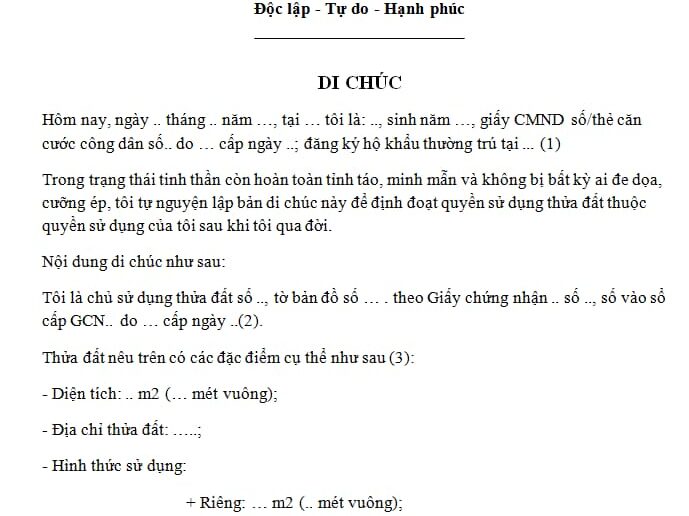 Độc lập - Tự do - Hạnh phúc

DI CHÚC

Hôm nay, ngày .. tháng .. năm …, tại … tôi là: .., sinh năm …, giấy CMND số/thẻ căn cước công dân số.. do … cấp ngày ..; đăng ký hộ khẩu thường trú tại ... (1)

Trong trạng thái tinh thần còn hoàn toàn tỉnh táo, minh mẫn và không bị bất kỳ ai đe dọa, cưỡng ép, tôi tự nguyện lập bản di chúc này để định đoạt quyền sử dụng thửa đất thuộc quyền sử dụng của tôi sau khi tôi qua đời.

Nội dung di chúc như sau:

Tôi là chủ sử dụng thửa đất số .., tờ bản đồ số … . theo Giấy chứng nhận .. số .., số vào sổ cấp GCN.. do … cấp ngày ..(2).

Thửa đất nêu trên có các đặc điểm cụ thể như sau (3):

- Diện tích: .. m2 (… mét vuông);

- Địa chỉ thửa đất: …..;

- Hình thức sử dụng:

+ Riêng: … m2 (.. mét vuông);